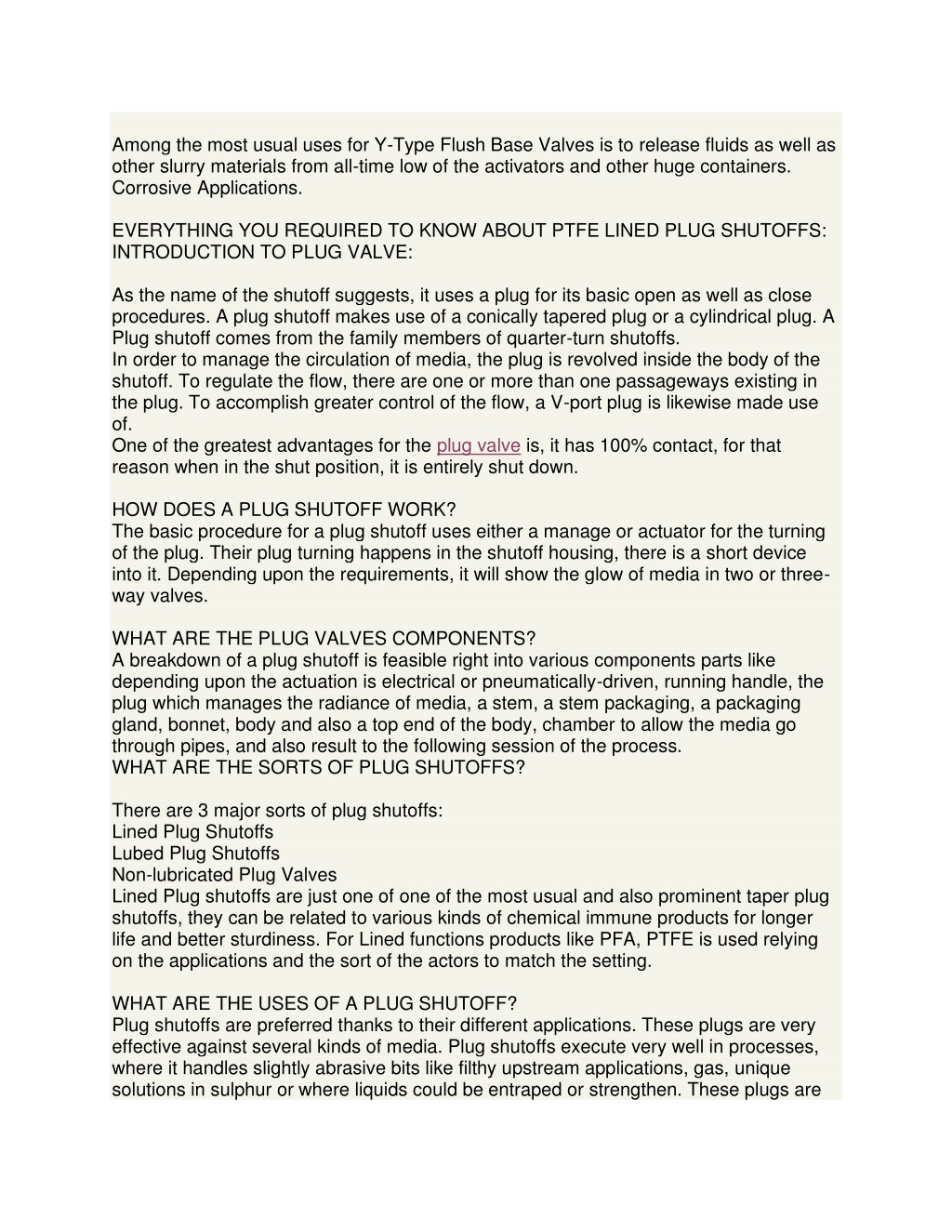 Among the most usual uses for Y-Type Flush Base Valves is to release fluids as well as other slurry materials from all-time low of the activators and other huge containers. Corrosive Applications.

EVERYTHING YOU REQUIRED TO KNOW ABOUT PTFE LINED PLUG SHUTOFFS: INTRODUCTION TO PLUG VALVE:

As the name of the shutoff suggests, it uses a plug for its basic open as well as close procedures. A plug shutoff makes use of a conically tapered plug or a cylindrical plug. A Plug shutoff comes from the family members of quarter-turn shutoffs.
In order to manage the circulation of media, the plug is revolved inside the body of the shutoff. To regulate the flow, there are one or more than one passageways existing in the plug. To accomplish greater control of the flow, a V-port plug is likewise made use of.
One of the greatest advantages for the plug valve is, it has 100% contact, for that reason when in the shut position, it is entirely shut down.

HOW DOES A PLUG SHUTOFF WORK?
The basic procedure for a plug shutoff uses either a manage or actuator for the turning of the plug. Their plug turning happens in the shutoff housing, there is a short device into it. Depending upon the requirements, it will show the glow of media in two or three-way valves.

WHAT ARE THE PLUG VALVES COMPONENTS?
A breakdown of a plug shutoff is feasible right into various components parts like depending upon the actuation is electrical or pneumatically-driven, running handle, the plug which manages the radiance of media, a stem, a stem packaging, a packaging gland, bonnet, body and also a top end of the body, chamber to allow the media go through pipes, and also result to the following session of the process.
WHAT ARE THE SORTS OF PLUG SHUTOFFS?

There are 3 major sorts of plug shutoffs:
Lined Plug Shutoffs
Lubed Plug Shutoffs
Non-lubricated Plug Valves
Lined Plug shutoffs are just one of one of the most usual and also prominent taper plug shutoffs, they can be related to various kinds of chemical immune products for longer life and better sturdiness. For Lined functions products like PFA, PTFE is used relying on the applications and the sort of the actors to match the setting.

WHAT ARE THE USES OF A PLUG SHUTOFF?
Plug shutoffs are preferred thanks to their different applications. These plugs are very effective against several kinds of media. Plug shutoffs execute very well in processes, where it handles slightly abrasive bits like filthy upstream applications, gas, unique solutions in sulphur or where liquids could be entraped or strengthen. These plugs are